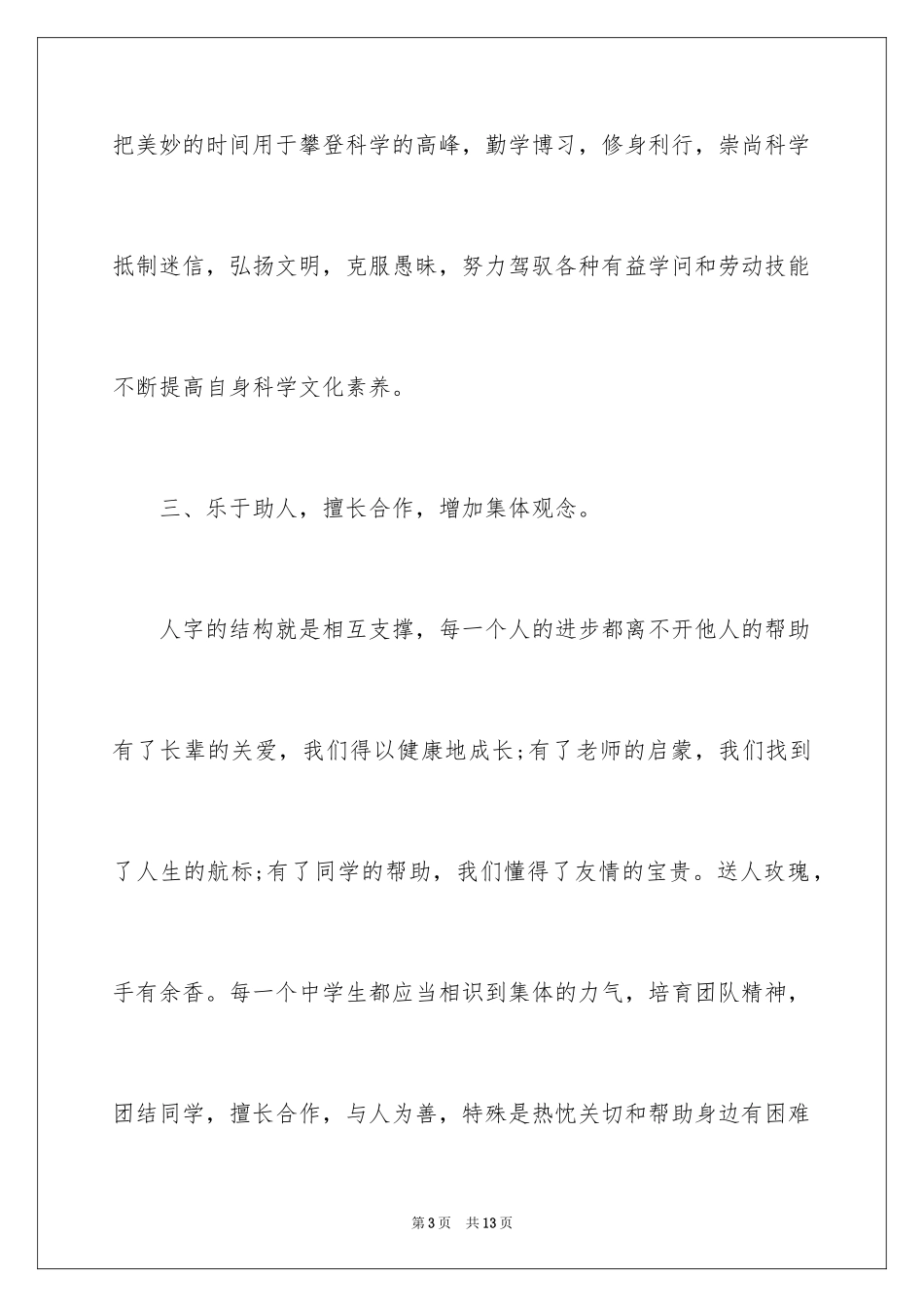 把美妙的时间用于攀登科学的高峰，勤学博习，修身利行，崇尚科学抵制迷信，弘扬文明，克服愚昧，努力驾驭各种有益学问和劳动技能不断提高自身科学文化素养。

三、乐于助人，擅长合作，增加集体观念。

人字的结构就是相互支撑，每一个人的进步都离不开他人的帮助有了长辈的关爱，我们得以健康地成长;有了老师的启蒙，我们找到了人生的航标;有了同学的帮助，我们懂得了友情的宝贵。送人玫瑰，手有余香。每一个中学生都应当相识到集体的力气，培育团队精神，团结同学，擅长合作，与人为善，特殊是热忱关切和帮助身边有困难

第3页　共13页